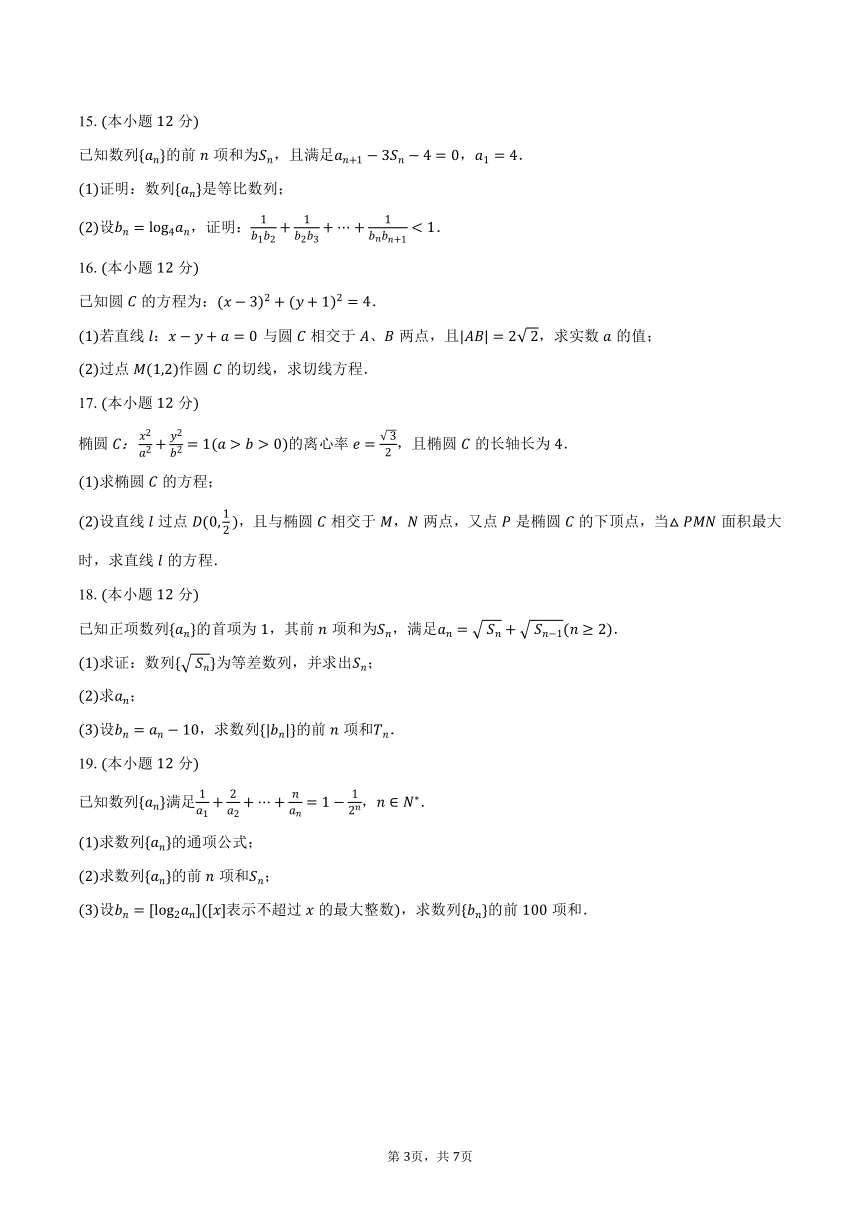 15. (本小题 12 分)

已知数列$\{a_n\}$的前 $n$ 项和为$S_n$，且满足$a_{n+1}-3S_n-4=0$，$a_1=4$.

(1)证明：数列$\{a_n\}$是等比数列；

(2)设$b_n=\log_4 a_n$，证明：$\frac{1}{b_1b_2}+\frac{1}{b_2b_3}+\cdots+\frac{1}{b_nb_{n+1}}<1$.

16. (本小题 12 分)

已知圆 $C$ 的方程为：$(x-3)^2+(y+1)^2=4$.

(1)若直线 $l$：$x-y+a=0$ 与圆 $C$ 相交于 $A$、$B$ 两点，且$|AB|=2\sqrt{2}$，求实数 $a$ 的值；

(2)过点 $M(1,2)$作圆 $C$ 的切线，求切线方程.

17. (本小题 12 分)

椭圆 $C$：$\frac{x^2}{a^2}+\frac{y^2}{b^2}=1(a>b>0)$的离心率 $e=\frac{\sqrt{3}}{2}$，且椭圆 $C$ 的长轴长为 4.

(1)求椭圆 $C$ 的方程；

(2)设直线 $l$ 过点 $D(0,\frac{1}{2})$，且与椭圆 $C$ 相交于 $M$，$N$ 两点，又点 $P$ 是椭圆 $C$ 的下顶点，当$\triangle PMN$ 面积最大时，求直线 $l$ 的方程.

18. (本小题 12 分)

已知正项数列$\{a_n\}$的首项为 1，其前 $n$ 项和为$S_n$，满足$a_n=\sqrt{S_n}+\sqrt{S_{n-1}}(n\geq 2)$.

(1)求证：数列$\{\sqrt{S_n}\}$为等差数列，并求出$S_n$；

(2)求$a_n$；

(3)设$b_n=a_n-10$，求数列$\{|b_n|\}$的前 $n$ 项和$T_n$.

19. (本小题 12 分)

已知数列$\{a_n\}$满足$\frac{1}{a_1}+\frac{2}{a_2}+\cdots+\frac{n}{a_n}=1-\frac{1}{2^n}$，$n\in N^*$.

(1)求数列$\{a_n\}$的通项公式；

(2)求数列$\{a_n\}$的前 $n$ 项和$S_n$；

(3)设$b_n=[\log_2 a_n]$($[x]$表示不超过 $x$ 的最大整数)，求数列$\{b_n\}$的前 100 项和.

第 3页，共 7页